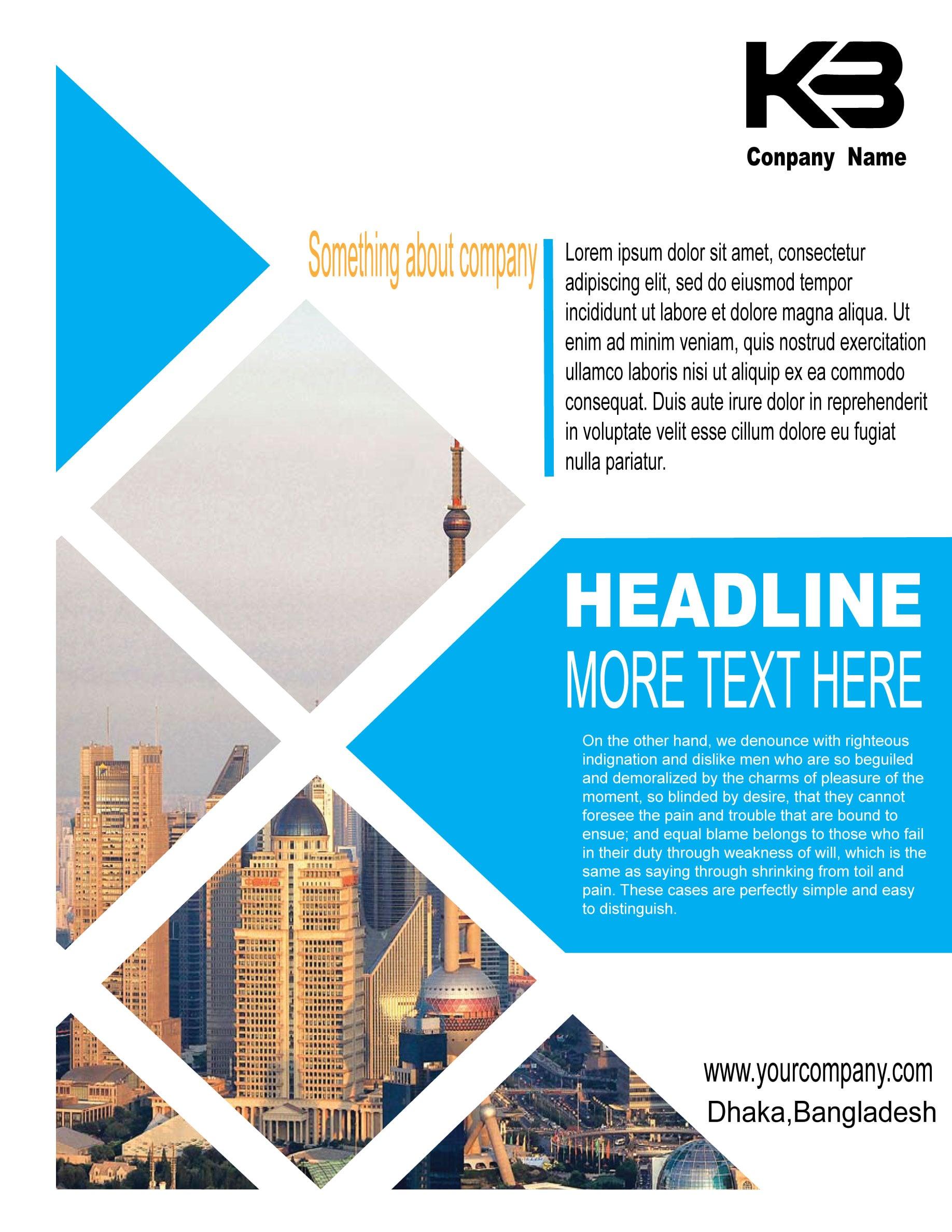 KB

Conpany Name

Something about company

Lorem ipsum dolor sit amet, consectetur adipiscing elit, sed do eiusmod tempor incididunt ut labore et dolore magna aliqua. Ut enim ad minim veniam, quis nostrud exercitation ullamco laboris nisi ut aliquip ex ea commodo consequat. Duis aute irure dolor in reprehenderit in voluptate velit esse cillum dolore eu fugiat nulla pariatur.

HEADLINE
MORE TEXT HERE

On the other hand, we denounce with righteous indignation and dislike men who are so beguiled and demoralized by the charms of pleasure of the moment, so blinded by desire, that they cannot foresee the pain and trouble that are bound to ensue; and equal blame belongs to those who fail in their duty through weakness of will, which is the same as saying through shrinking from toil and pain. These cases are perfectly simple and easy to distinguish.

www.yourcompany.com
Dhaka,Bangladesh